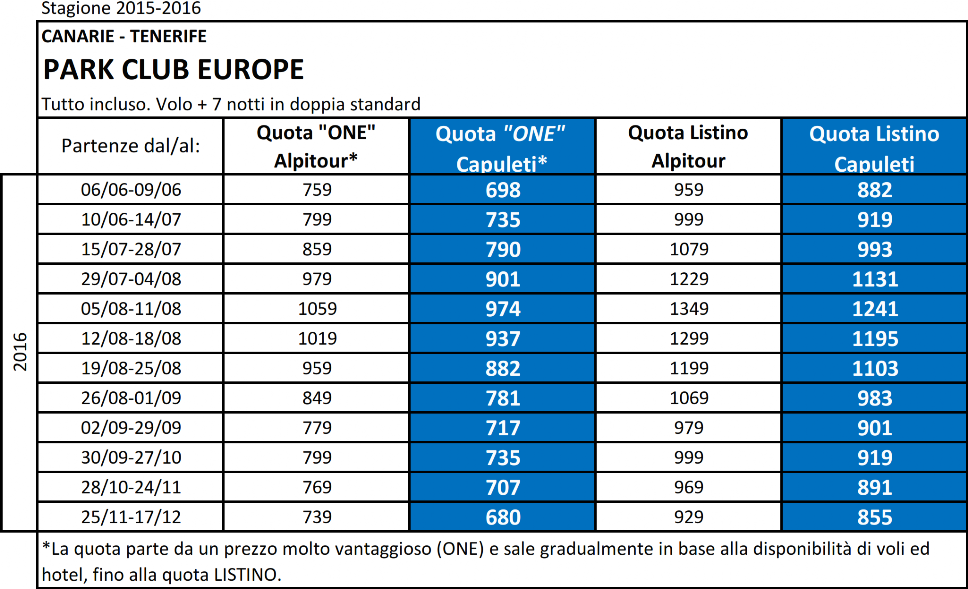 Stagione 2015-2016

CANARIE - TENERIFE

PARK CLUB EUROPE

Tutto incluso. Volo + 7 notti in doppia standard

| | Partenze dal/al: | Quota "ONE" Alpitour* | Quota "ONE" Capuleti* | Quota Listino Alpitour | Quota Listino Capuleti |
|---|---|---|---|---|---|
| 2016 | 06/06-09/06 | 759 | 698 | 959 | 882 |
| | 10/06-14/07 | 799 | 735 | 999 | 919 |
| | 15/07-28/07 | 859 | 790 | 1079 | 993 |
| | 29/07-04/08 | 979 | 901 | 1229 | 1131 |
| | 05/08-11/08 | 1059 | 974 | 1349 | 1241 |
| | 12/08-18/08 | 1019 | 937 | 1299 | 1195 |
| | 19/08-25/08 | 959 | 882 | 1199 | 1103 |
| | 26/08-01/09 | 849 | 781 | 1069 | 983 |
| | 02/09-29/09 | 779 | 717 | 979 | 901 |
| | 30/09-27/10 | 799 | 735 | 999 | 919 |
| | 28/10-24/11 | 769 | 707 | 969 | 891 |
| | 25/11-17/12 | 739 | 680 | 929 | 855 |

*La quota parte da un prezzo molto vantaggioso (ONE) e sale gradualmente in base alla disponibilità di voli ed hotel, fino alla quota LISTINO.